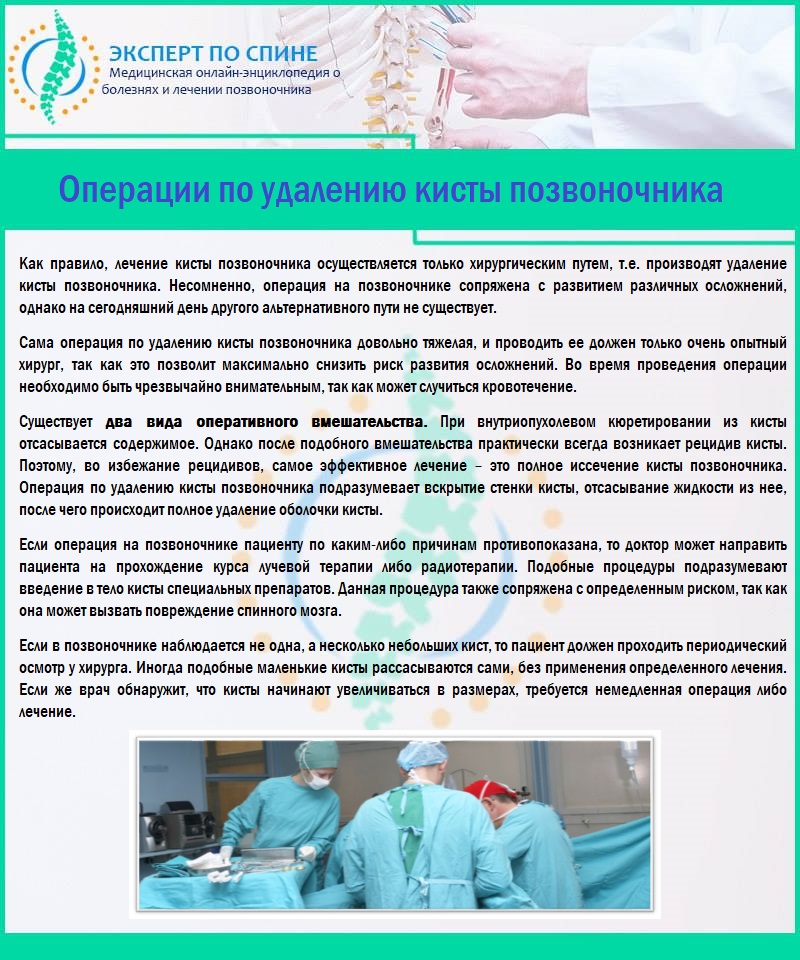 ЭКСПЕРТ ПО СПИНЕ
Медицинская онлайн-энциклопедия о болезнях и лечении позвоночника

Операции по удалению кисты позвоночника

Как правило, лечение кисты позвоночника осуществляется только хирургическим путем, т.е. производят удаление кисты позвоночника. Несомненно, операция на позвоночнике сопряжена с развитием различных осложнений, однако на сегодняшний день другого альтернативного пути не существует.

Сама операция по удалению кисты позвоночника довольно тяжелая, и проводить ее должен только очень опытный хирург, так как это позволит максимально снизить риск развития осложнений. Во время проведения операции необходимо быть чрезвычайно внимательным, так как может случиться кровотечение.

Существует два вида оперативного вмешательства. При внутриопухолевом кюретировании из кисты отсасывается содержимое. Однако после подобного вмешательства практически всегда возникает рецидив кисты. Поэтому, во избежание рецидивов, самое эффективное лечение – это полное иссечение кисты позвоночника. Операция по удалению кисты позвоночника подразумевает вскрытие стенки кисты, отсасывание жидкости из нее, после чего происходит полное удаление оболочки кисты.

Если операция на позвоночнике пациенту по каким-либо причинам противопоказана, то доктор может направить пациента на прохождение курса лучевой терапии либо радиотерапии. Подобные процедуры подразумевают введение в тело кисты специальных препаратов. Данная процедура также сопряжена с определенным риском, так как она может вызвать повреждение спинного мозга.

Если в позвоночнике наблюдается не одна, а несколько небольших кист, то пациент должен проходить периодический осмотр у хирурга. Иногда подобные маленькие кисты рассасываются сами, без применения определенного лечения. Если же врач обнаружит, что кисты начинают увеличиваться в размерах, требуется немедленная операция либо лечение.